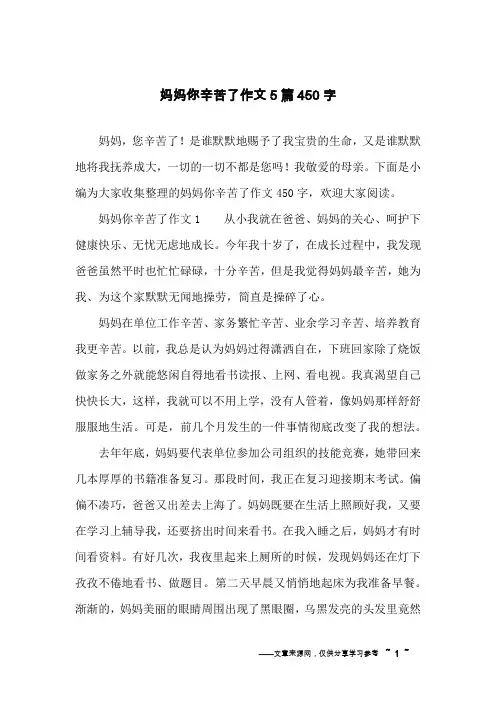 妈妈你辛苦了作文5篇450字

妈妈，您辛苦了！是谁默默地赐予了我宝贵的生命，又是谁默默地将我抚养成大，一切的一切不都是您吗！我敬爱的母亲。下面是小编为大家收集整理的妈妈你辛苦了作文450字，欢迎大家阅读。

妈妈你辛苦了作文1　　从小我就在爸爸、妈妈的关心、呵护下健康快乐、无忧无虑地成长。今年我十岁了，在成长过程中，我发现爸爸虽然平时也忙忙碌碌，十分辛苦，但是我觉得妈妈最辛苦，她为我、为这个家默默无闻地操劳，简直是操碎了心。

妈妈在单位工作辛苦、家务繁忙辛苦、业余学习辛苦、培养教育我更辛苦。以前，我总是认为妈妈过得潇洒自在，下班回家除了烧饭做家务之外就能悠闲自得地看书读报、上网、看电视。我真渴望自己快快长大，这样，我就可以不用上学，没有人管着，像妈妈那样舒舒服服地生活。可是，前几个月发生的一件事情彻底改变了我的想法。

去年年底，妈妈要代表单位参加公司组织的技能竞赛，她带回来几本厚厚的书籍准备复习。那段时间，我正在复习迎接期末考试。偏偏不凑巧，爸爸又出差去上海了。妈妈既要在生活上照顾好我，又要在学习上辅导我，还要挤出时间来看书。在我入睡之后，妈妈才有时间看资料。有好几次，我夜里起来上厕所的时候，发现妈妈还在灯下孜孜不倦地看书、做题目。第二天早晨又悄悄地起床为我准备早餐。渐渐的，妈妈美丽的眼睛周围出现了黑眼圈，乌黑发亮的头发里竟然

——文章来源网，仅供分享学习参考 ~ 1 ~